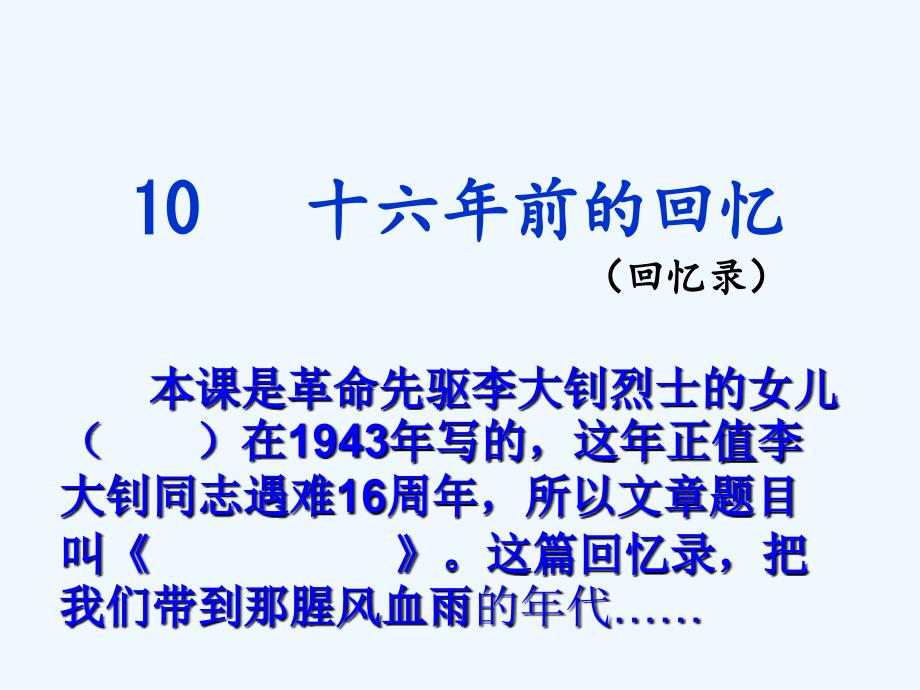 10　十六年前的回忆

（回忆录）

本课是革命先驱李大钊烈士的女儿（　　）在1943年写的，这年正值李大钊同志遇难16周年，所以文章题目叫《　　　　》。这篇回忆录，把我们带到那腥风血雨的年代……